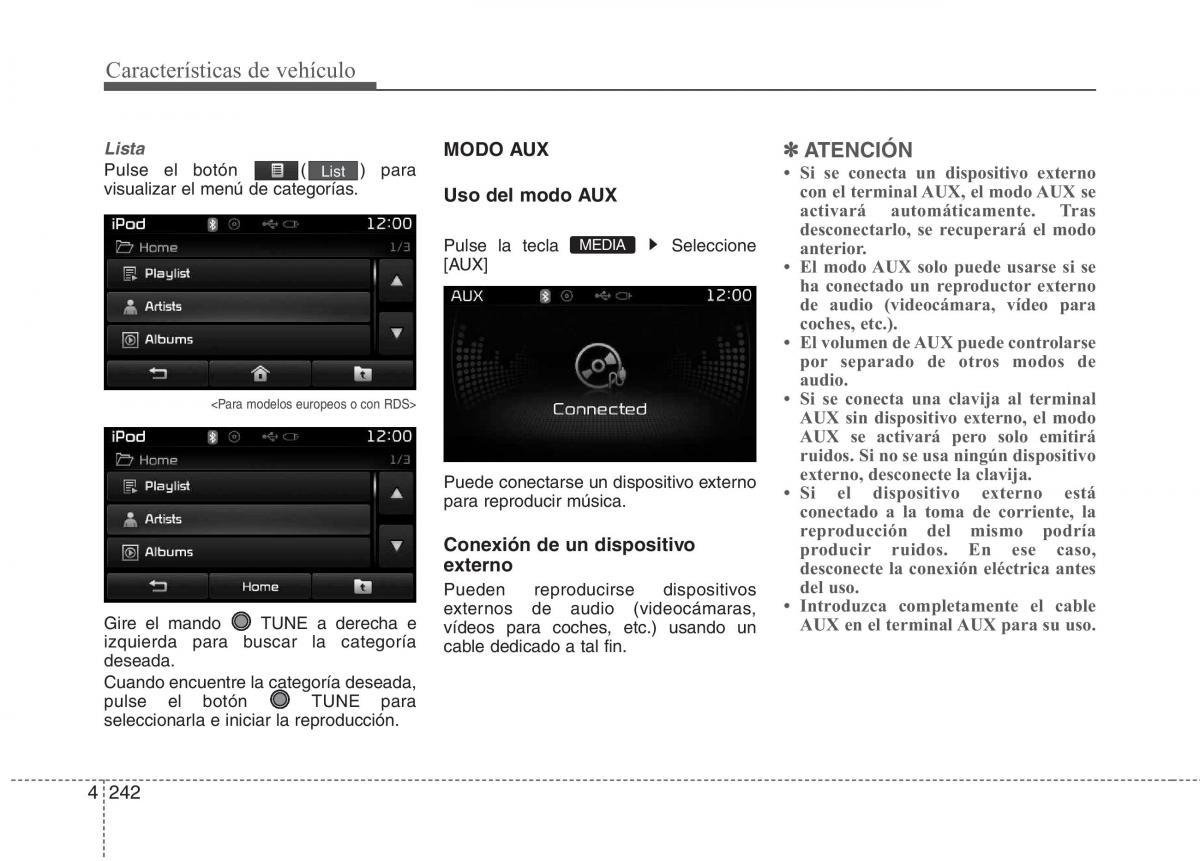 Características de vehículo

Lista
Pulse el botón ( List ) para visualizar el menú de categorías.

iPod 12:00
Home 1/3
Playlist
Artists
Albums

<Para modelos europeos o con RDS>

iPod 12:00
Home 1/3
Playlist
Artists
Albums
Home

Gire el mando TUNE a derecha e izquierda para buscar la categoría deseada.
Cuando encuentre la categoría deseada, pulse el botón TUNE para seleccionarla e iniciar la reproducción.

MODO AUX

Uso del modo AUX

Pulse la tecla MEDIA ▶ Seleccione [AUX]

AUX 12:00
Connected

Puede conectarse un dispositivo externo para reproducir música.

Conexión de un dispositivo externo
Pueden reproducirse dispositivos externos de audio (videocámaras, vídeos para coches, etc.) usando un cable dedicado a tal fin.

✽ ATENCIÓN
• Si se conecta un dispositivo externo con el terminal AUX, el modo AUX se activará automáticamente. Tras desconectarlo, se recuperará el modo anterior.
• El modo AUX solo puede usarse si se ha conectado un reproductor externo de audio (videocámara, vídeo para coches, etc.).
• El volumen de AUX puede controlarse por separado de otros modos de audio.
• Si se conecta una clavija al terminal AUX sin dispositivo externo, el modo AUX se activará pero solo emitirá ruidos. Si no se usa ningún dispositivo externo, desconecte la clavija.
• Si el dispositivo externo está conectado a la toma de corriente, la reproducción del mismo podría producir ruidos. En ese caso, desconecte la conexión eléctrica antes del uso.
• Introduzca completamente el cable AUX en el terminal AUX para su uso.

4 242